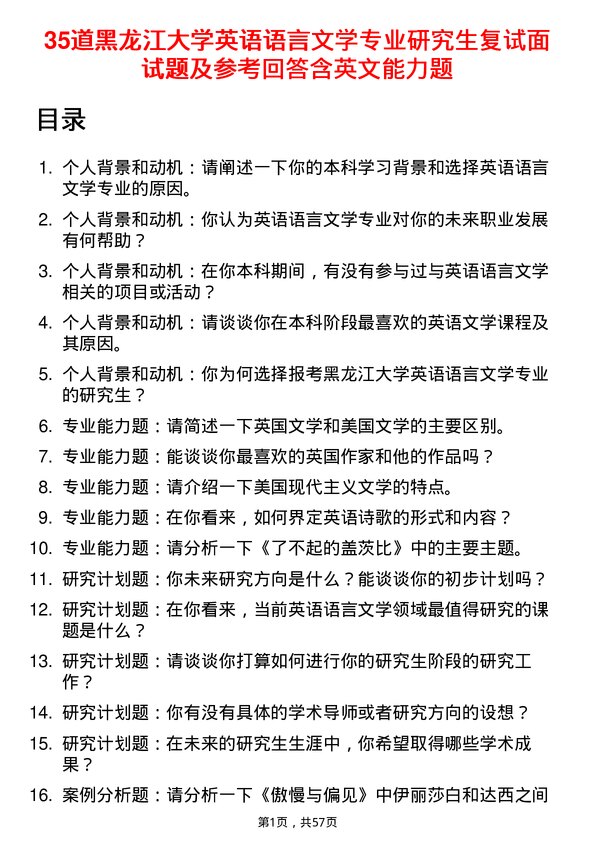 35道黑龙江大学英语语言文学专业研究生复试面试题及参考回答含英文能力题

目录

1. 个人背景和动机：请阐述一下你的本科学习背景和选择英语语言文学专业的原因。

2. 个人背景和动机：你认为英语语言文学专业对你的未来职业发展有何帮助？

3. 个人背景和动机：在你本科期间，有没有参与过与英语语言文学相关的项目或活动？

4. 个人背景和动机：请谈谈你在本科阶段最喜欢的英语文学课程及其原因。

5. 个人背景和动机：你为何选择报考黑龙江大学英语语言文学专业的研究生？

6. 专业能力题：请简述一下英国文学和美国文学的主要区别。

7. 专业能力题：能谈谈你最喜欢的英国作家和他的作品吗？

8. 专业能力题：请介绍一下美国现代主义文学的特点。

9. 专业能力题：在你看来，如何界定英语诗歌的形式和内容？

10. 专业能力题：请分析一下《了不起的盖茨比》中的主要主题。

11. 研究计划题：你未来研究方向是什么？能谈谈你的初步计划吗？

12. 研究计划题：在你看来，当前英语语言文学领域最值得研究的课题是什么？

13. 研究计划题：请谈谈你打算如何进行你的研究生阶段的研究工作？

14. 研究计划题：你有没有具体的学术导师或者研究方向的设想？

15. 研究计划题：在未来的研究生生涯中，你希望取得哪些学术成果？

16. 案例分析题：请分析一下《傲慢与偏见》中伊丽莎白和达西之间

第1页，共57页